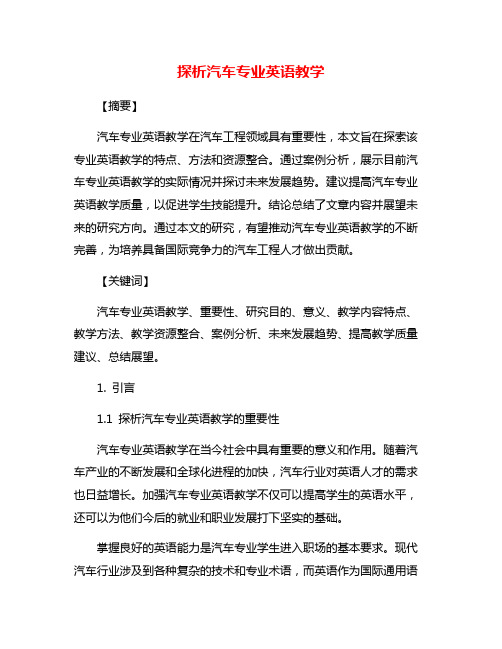 探析汽车专业英语教学

【摘要】

汽车专业英语教学在汽车工程领域具有重要性，本文旨在探索该专业英语教学的特点、方法和资源整合。通过案例分析，展示目前汽车专业英语教学的实际情况并探讨未来发展趋势。建议提高汽车专业英语教学质量，以促进学生技能提升。结论总结了文章内容并展望未来的研究方向。通过本文的研究，有望推动汽车专业英语教学的不断完善，为培养具备国际竞争力的汽车工程人才做出贡献。

【关键词】

汽车专业英语教学、重要性、研究目的、意义、教学内容特点、教学方法、教学资源整合、案例分析、未来发展趋势、提高教学质量建议、总结展望。

1. 引言

1.1 探析汽车专业英语教学的重要性

汽车专业英语教学在当今社会中具有重要的意义和作用。随着汽车产业的不断发展和全球化进程的加快，汽车行业对英语人才的需求也日益增长。加强汽车专业英语教学不仅可以提高学生的英语水平，还可以为他们今后的就业和职业发展打下坚实的基础。

掌握良好的英语能力是汽车专业学生进入职场的基本要求。现代汽车行业涉及到各种复杂的技术和专业术语，而英语作为国际通用语